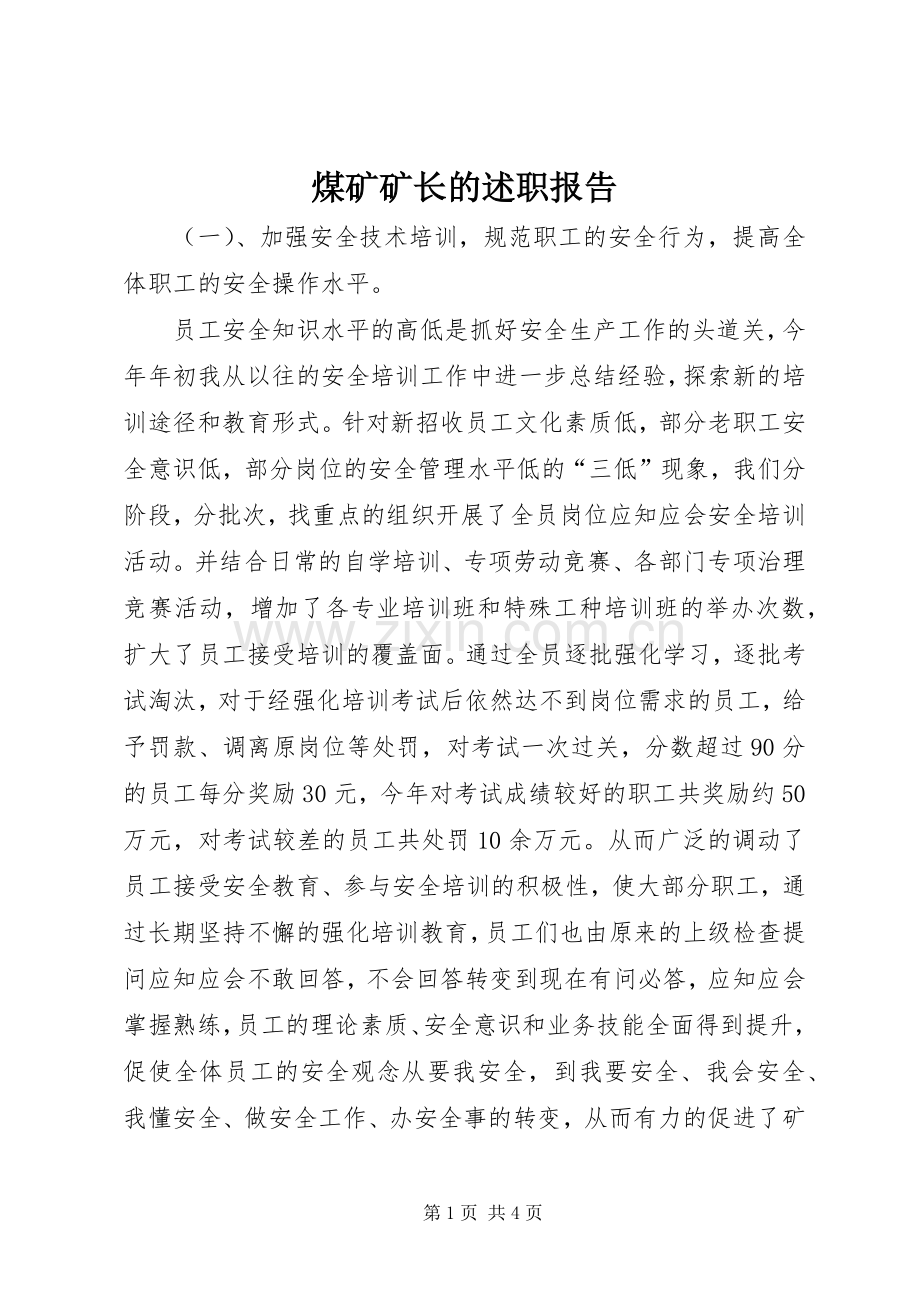 煤矿矿长的述职报告

（一）、加强安全技术培训，规范职工的安全行为，提高全体职工的安全操作水平。

员工安全知识水平的高低是抓好安全生产工作的头道关，今年年初我从以往的安全培训工作中进一步总结经验，探索新的培训途径和教育形式。针对新招收员工文化素质低，部分老职工安全意识低，部分岗位的安全管理水平低的“三低”现象，我们分阶段，分批次，找重点的组织开展了全员岗位应知应会安全培训活动。并结合日常的自学培训、专项劳动竞赛、各部门专项治理竞赛活动，增加了各专业培训班和特殊工种培训班的举办次数，扩大了员工接受培训的覆盖面。通过全员逐批强化学习，逐批考试淘汰，对于经强化培训考试后依然达不到岗位需求的员工，给予罚款、调离原岗位等处罚，对考试一次过关，分数超过90分的员工每分奖励30元，今年对考试成绩较好的职工共奖励约50万元，对考试较差的员工共处罚10余万元。从而广泛的调动了员工接受安全教育、参与安全培训的积极性，使大部分职工，通过长期坚持不懈的强化培训教育，员工们也由原来的上级检查提问应知应会不敢回答，不会回答转变到现在有问必答，应知应会掌握熟练，员工的理论素质、安全意识和业务技能全面得到提升，促使全体员工的安全观念从要我安全，到我要安全、我会安全、我懂安全、做安全工作、办安全事的转变，从而有力的促进了矿

第1页 共4页

www.zixin.com.cn